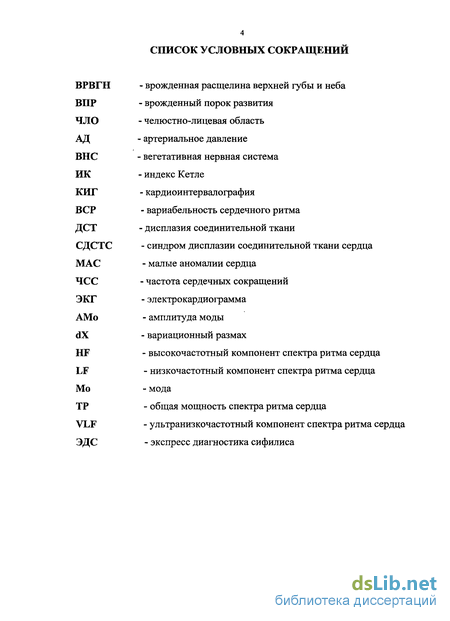 4

СПИСОК УСЛОВНЫХ СОКРАЩЕНИЙ

ВРВГН - врожденная расщелина верхней губы и неба
ВПР - врожденный порок развития
ЧЛО - челюстно-лицевая область
АД - артериальное давление
ВНС - вегетативная нервная система
ИК - индекс Кетле
КИГ - кардиоинтервалография
ВСР - вариабельность сердечного ритма
ДСТ - дисплазия соединительной ткани
СДСТС - синдром дисплазии соединительной ткани сердца
МАС - малые аномалии сердца
ЧСС - частота сердечных сокращений
ЭКГ - электрокардиограмма
АМо - амплитуда моды
dX - вариационный размах
HF - высокочастотный компонент спектра ритма сердца
LF - низкочастотный компонент спектра ритма сердца
Мо - мода
TP - общая мощность спектра ритма сердца
VLF - ультранизкочастотный компонент спектра ритма сердца
ЭДС - экспресс диагностика сифилиса

dsLib.net
библиотека диссертаций